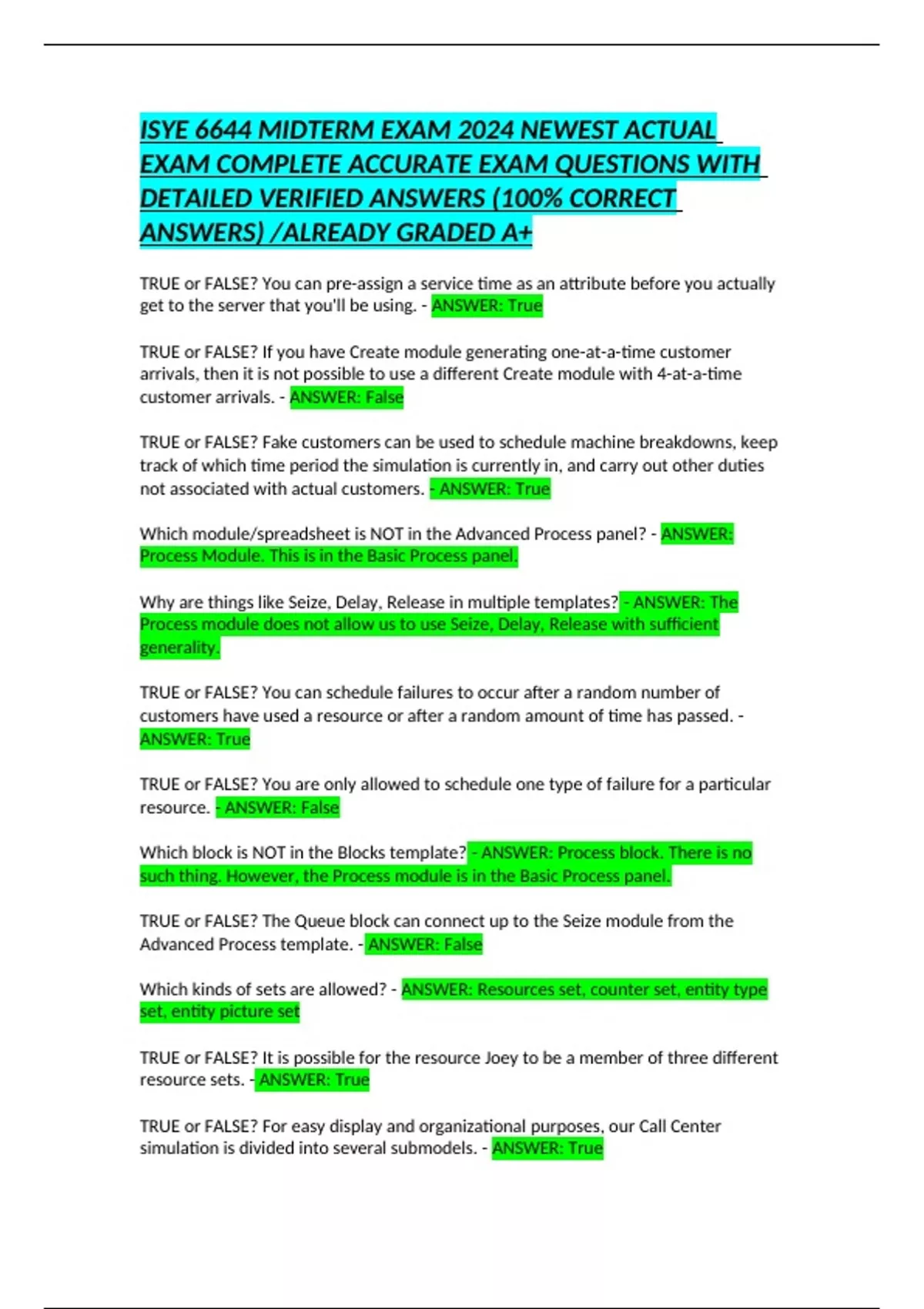 ISYE 6644 MIDTERM EXAM 2024 NEWEST ACTUAL EXAM COMPLETE ACCURATE EXAM QUESTIONS WITH DETAILED VERIFIED ANSWERS (100% CORRECT ANSWERS) /ALREADY GRADED A+

TRUE or FALSE? You can pre-assign a service time as an attribute before you actually get to the server that you'll be using. - ANSWER: True

TRUE or FALSE? If you have Create module generating one-at-a-time customer arrivals, then it is not possible to use a different Create module with 4-at-a-time customer arrivals. - ANSWER: False

TRUE or FALSE? Fake customers can be used to schedule machine breakdowns, keep track of which time period the simulation is currently in, and carry out other duties not associated with actual customers. - ANSWER: True

Which module/spreadsheet is NOT in the Advanced Process panel? - ANSWER: Process Module. This is in the Basic Process panel.

Why are things like Seize, Delay, Release in multiple templates? - ANSWER: The Process module does not allow us to use Seize, Delay, Release with sufficient generality.

TRUE or FALSE? You can schedule failures to occur after a random number of customers have used a resource or after a random amount of time has passed. - ANSWER: True

TRUE or FALSE? You are only allowed to schedule one type of failure for a particular resource. - ANSWER: False

Which block is NOT in the Blocks template? - ANSWER: Process block. There is no such thing. However, the Process module is in the Basic Process panel.

TRUE or FALSE? The Queue block can connect up to the Seize module from the Advanced Process template. - ANSWER: False

Which kinds of sets are allowed? - ANSWER: Resources set, counter set, entity type set, entity picture set

TRUE or FALSE? It is possible for the resource Joey to be a member of three different resource sets. - ANSWER: True

TRUE or FALSE? For easy display and organizational purposes, our Call Center simulation is divided into several submodels. - ANSWER: True